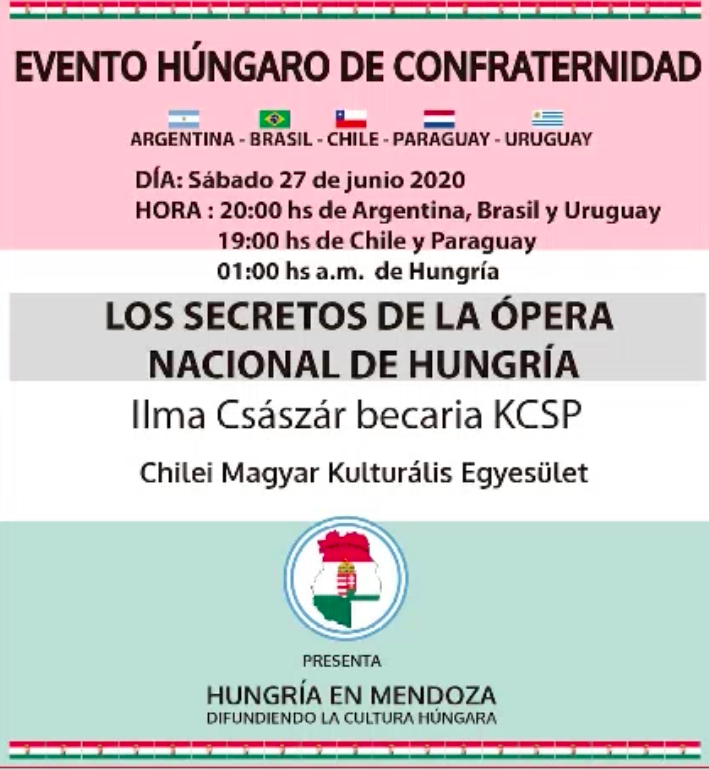 EVENTO HÚNGARO DE CONFRATERNIDAD

ARGENTINA - BRASIL - CHILE - PARAGUAY - URUGUAY

DÍA: Sábado 27 de junio 2020
HORA : 20:00 hs de Argentina, Brasil y Uruguay
19:00 hs de Chile y Paraguay
01:00 hs a.m. de Hungría

LOS SECRETOS DE LA ÓPERA NACIONAL DE HUNGRÍA

Ilma Császár becaria KCSP

Chilei Magyar Kulturális Egyesület

PRESENTA

HUNGRÍA EN MENDOZA
DIFUNDIENDO LA CULTURA HÚNGARA